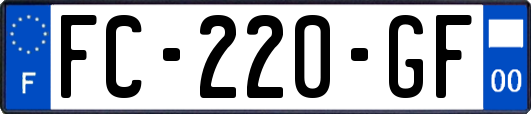 F

FC-220-GF

00